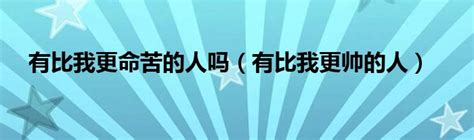 有比我更命苦的人吗（有比我更帅的人）